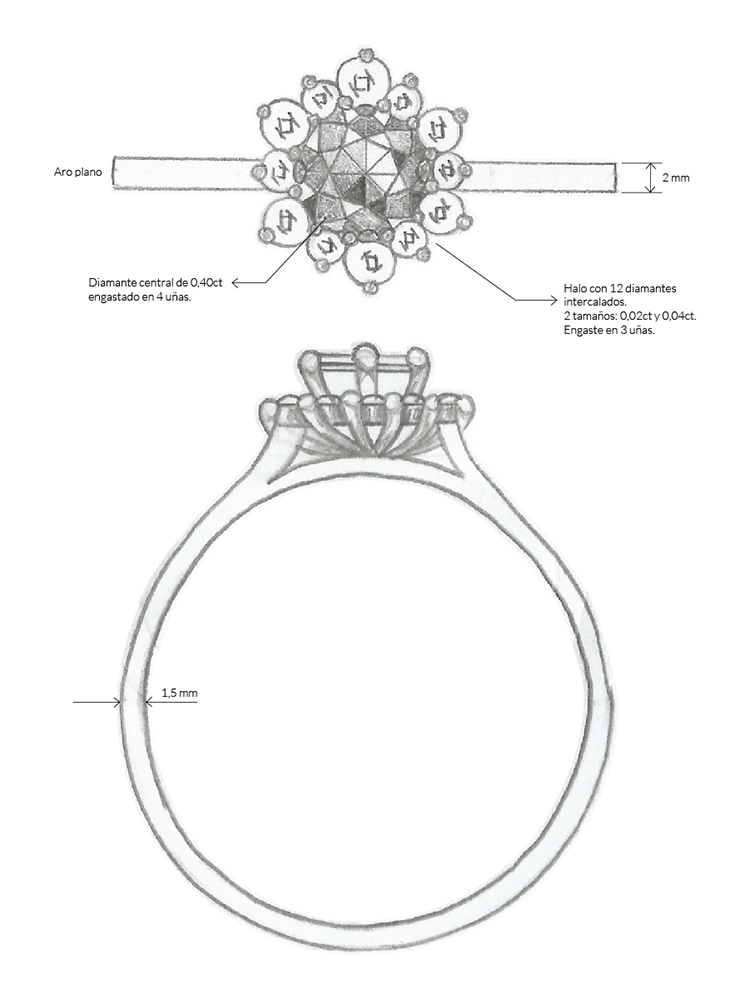 Aro plano

2 mm

Diamante central de 0,40ct engastado en 4 uñas.

Halo con 12 diamantes intercalados.
2 tamaños: 0,02ct y 0,04ct.
Engaste en 3 uñas.

1,5 mm